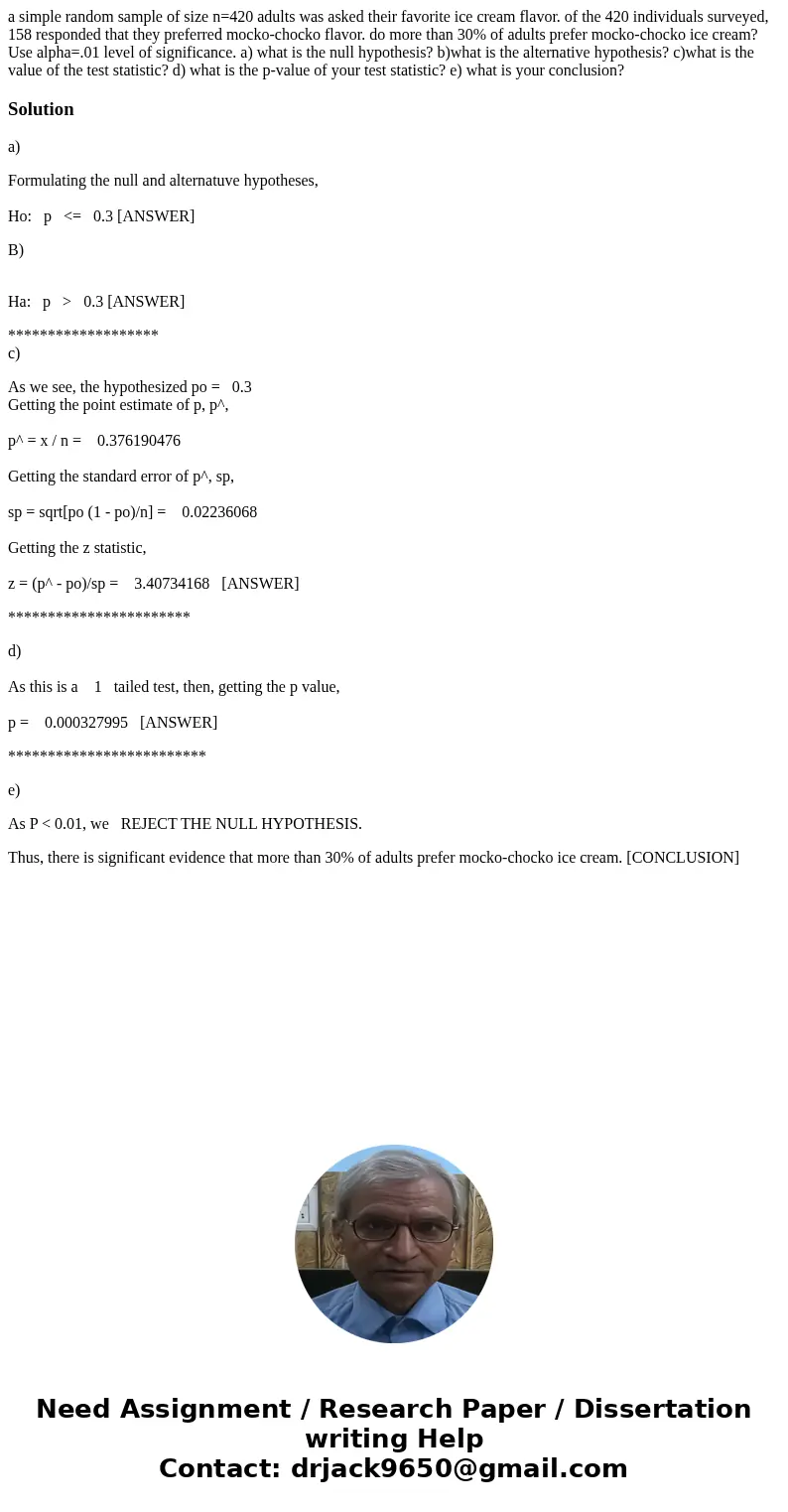 a simple random sample of size n=420 adults was asked their favorite ice cream flavor. of the 420 individuals surveyed, 158 responded that they preferred mocko-chocko flavor. do more than 30% of adults prefer mocko-chocko ice cream? Use alpha=.01 level of significance. a) what is the null hypothesis? b)what is the alternative hypothesis? c)what is the value of the test statistic? d) what is the p-value of your test statistic? e) what is your conclusion?

Solution

a)

Formulating the null and alternatuve hypotheses,

Ho: p <= 0.3 [ANSWER]

B)

Ha: p > 0.3 [ANSWER]

*******************
c)

As we see, the hypothesized po = 0.3
Getting the point estimate of p, p^,

p^ = x / n = 0.376190476

Getting the standard error of p^, sp,

sp = sqrt[po (1 - po)/n] = 0.02236068

Getting the z statistic,

z = (p^ - po)/sp = 3.40734168 [ANSWER]

***********************

d)

As this is a 1 tailed test, then, getting the p value,

p = 0.000327995 [ANSWER]

*************************

e)

As P < 0.01, we REJECT THE NULL HYPOTHESIS.

Thus, there is significant evidence that more than 30% of adults prefer mocko-chocko ice cream. [CONCLUSION]

Need Assignment / Research Paper / Dissertation writing Help
Contact: drjack9650@gmail.com